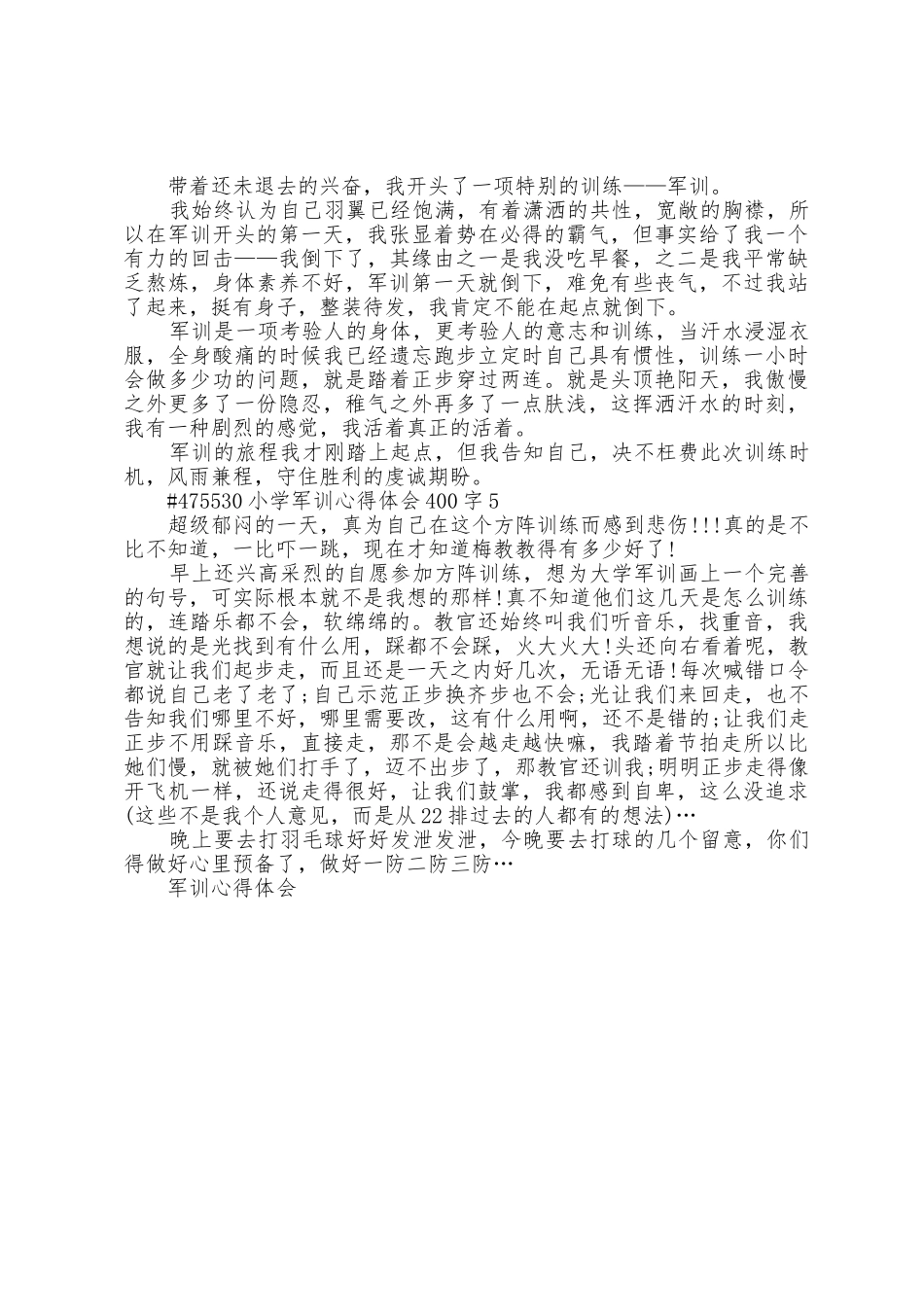 带着还未退去的兴奋，我开头了一项特别的训练——军训。

我始终认为自己羽翼已经饱满，有着潇洒的共性，宽敞的胸襟，所以在军训开头的第一天，我张显着势在必得的霸气，但事实给了我一个有力的回击——我倒下了，其缘由之一是我没吃早餐，之二是我平常缺乏熬炼，身体素养不好，军训第一天就倒下，难免有些丧气，不过我站了起来，挺有身子，整装待发，我肯定不能在起点就倒下。

军训是一项考验人的身体，更考验人的意志和训练，当汗水浸湿衣服，全身酸痛的时候我已经遗忘跑步立定时自己具有惯性，训练一小时会做多少功的问题，就是踏着正步穿过两连。就是头顶艳阳天，我傲慢之外更多了一份隐忍，稚气之外再多了一点肤浅，这挥洒汗水的时刻，我有一种剧烈的感觉，我活着真正的活着。

军训的旅程我才刚踏上起点，但我告知自己，决不枉费此次训练时机，风雨兼程，守住胜利的虔诚期盼。

#475530 小学军训心得体会 400 字 5

超级郁闷的一天，真为自己在这个方阵训练而感到悲伤!!!真的是不比不知道，一比吓一跳，现在才知道梅教教得有多少好了!

早上还兴高采烈的自愿参加方阵训练，想为大学军训画上一个完善的句号，可实际根本就不是我想的那样!真不知道他们这几天是怎么训练的，连踏乐都不会，软绵绵的。教官还始终叫我们听音乐，找重音，我想说的是光找到有什么用，踩都不会踩，火大火大!头还向右看着呢，教官就让我们起步走，而且还是一天之内好几次，无语无语!每次喊错口令都说自己老了老了;自己示范正步换齐步也不会;光让我们来回走，也不告知我们哪里不好，哪里需要改，这有什么用啊，还不是错的;让我们走正步不用踩音乐，直接走，那不是会越走越快嘛，我踏着节拍走所以比她们慢，就被她们打手了，迈不出步了，那教官还训我;明明正步走得像开飞机一样，还说走得很好，让我们鼓掌，我都感到自卑，这么没追求(这些不是我个人意见，而是从 22 排过去的人都有的想法)…

晚上要去打羽毛球好好发泄发泄，今晚要去打球的几个留意，你们得做好心里预备了，做好一防二防三防…

军训心得体会